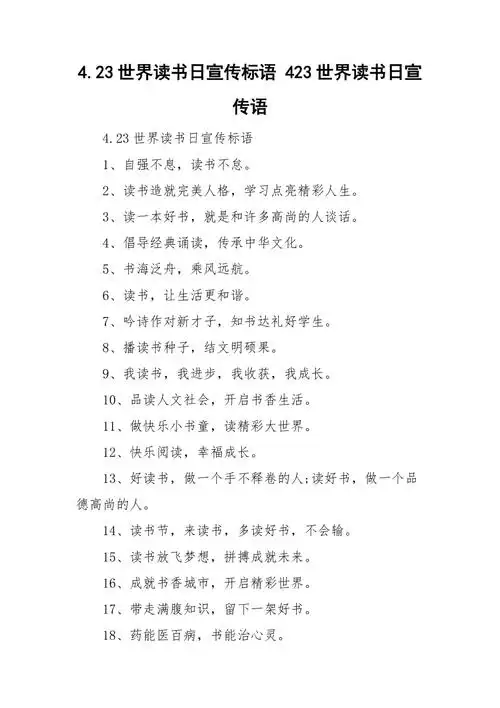 4.23 世界读书日宣传标语 423 世界读书日宣传语

4.23 世界读书日宣传标语

1、自强不息，读书不怠。

2、读书造就完美人格，学习点亮精彩人生。

3、读一本好书，就是和许多高尚的人谈话。

4、倡导经典诵读，传承中华文化。

5、书海泛舟，乘风远航。

6、读书，让生活更和谐。

7、吟诗作对新才子，知书达礼好学生。

8、播读书种子，结文明硕果。

9、我读书，我进步，我收获，我成长。

10、品读人文社会，开启书香生活。

11、做快乐小书童，读精彩大世界。

12、快乐阅读，幸福成长。

13、好读书，做一个手不释卷的人;读好书，做一个品德高尚的人。

14、读书节，来读书，多读好书，不会输。

15、读书放飞梦想，拼搏成就未来。

16、成就书香城市，开启精彩世界。

17、带走满腹知识，留下一架好书。

18、药能医百病，书能治心灵。